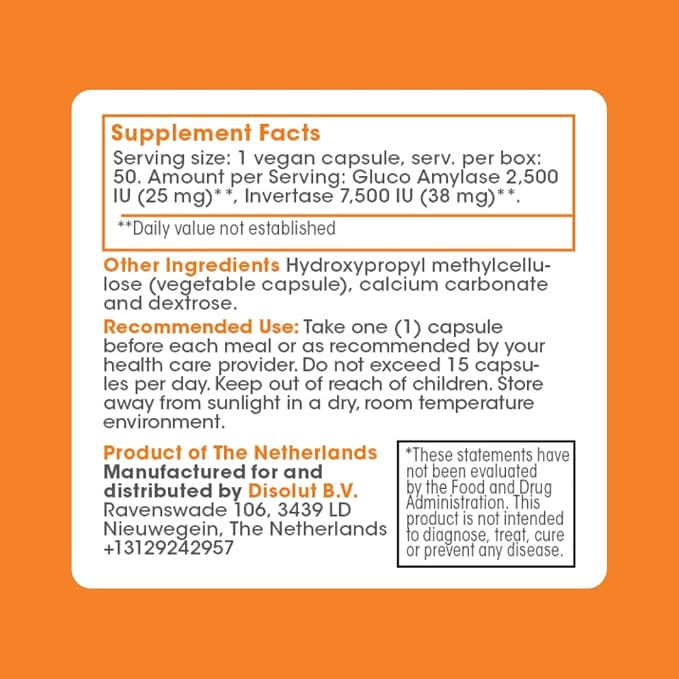 Supplement Facts

Serving size: 1 vegan capsule, serv. per box: 50. Amount per Serving: Gluco Amylase 2,500 IU (25 mg)**, Invertase 7,500 IU (38 mg)**.

**Daily value not established

Other Ingredients Hydroxypropyl methylcellulose (vegetable capsule), calcium carbonate and dextrose.

Recommended Use: Take one (1) capsule before each meal or as recommended by your health care provider. Do not exceed 15 capsules per day. Keep out of reach of children. Store away from sunlight in a dry, room temperature environment.

Product of The Netherlands
Manufactured for and distributed by Disolut B.V.
Ravenswade 106, 3439 LD
Nieuwegein, The Netherlands
+13129242957

*These statements have not been evaluated by the Food and Drug Administration. This product is not intended to diagnose, treat, cure or prevent any disease.